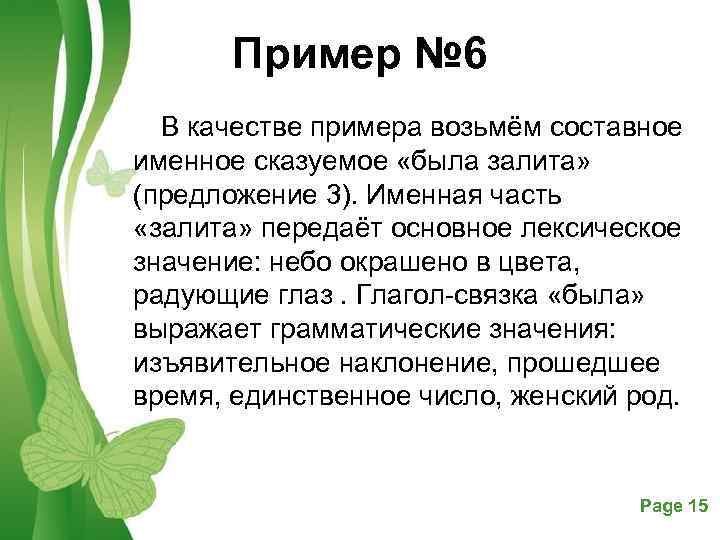 Пример №6

В качестве примера возьмём составное именное сказуемое «была залита» (предложение 3). Именная часть «залита» передаёт основное лексическое значение: небо окрашено в цвета, радующие глаз . Глагол-связка «была» выражает грамматические значения: изъявительное наклонение, прошедшее время, единственное число, женский род.

Page 15